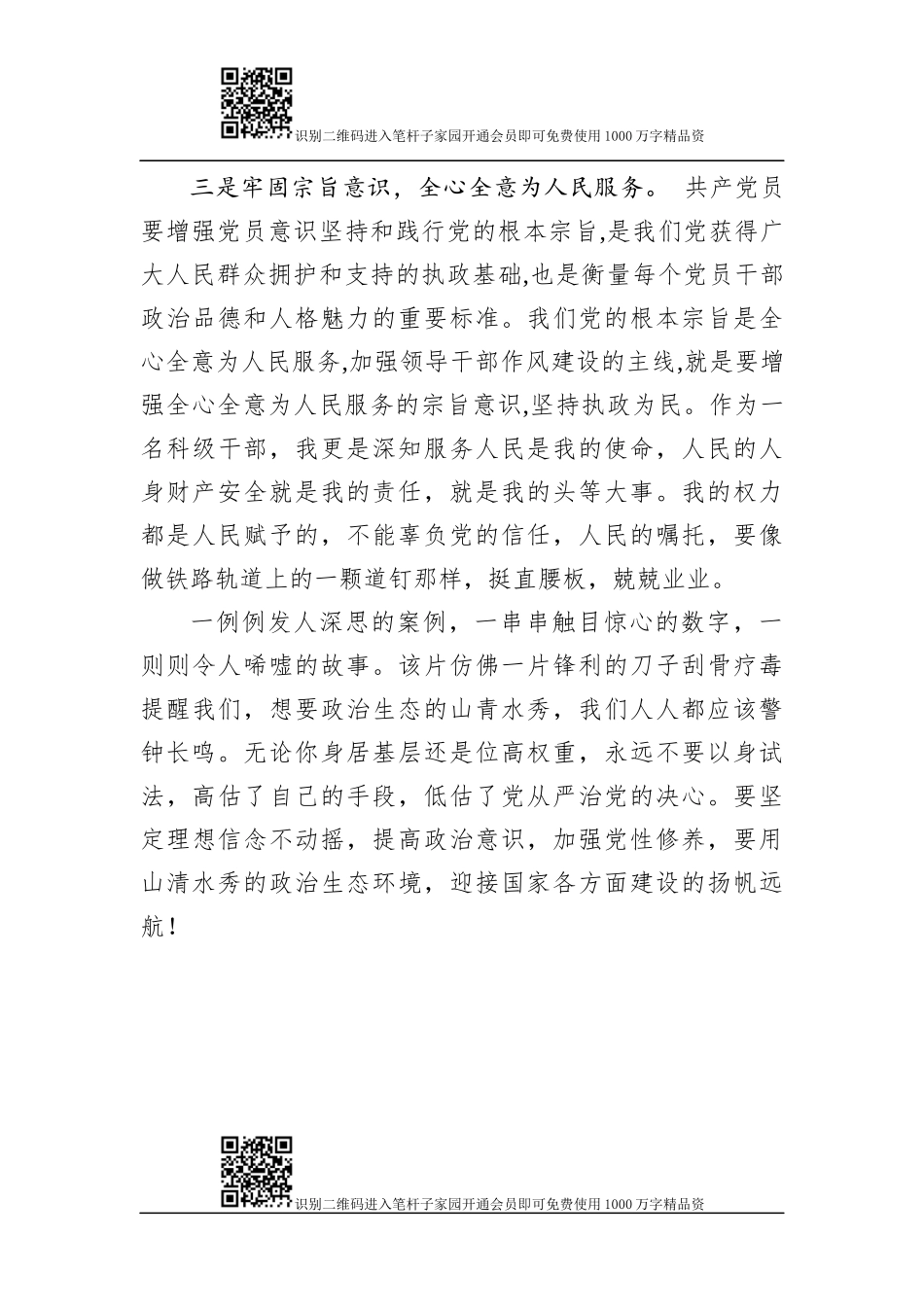 识别二维码进入笔杆子家园开通会员即可免费使用1000万字精品资

三是牢固宗旨意识，全心全意为人民服务。 共产党员要增强党员意识坚持和践行党的根本宗旨,是我们党获得广大人民群众拥护和支持的执政基础,也是衡量每个党员干部政治品德和人格魅力的重要标准。我们党的根本宗旨是全心全意为人民服务,加强领导干部作风建设的主线,就是要增强全心全意为人民服务的宗旨意识,坚持执政为民。作为一名科级干部，我更是深知服务人民是我的使命，人民的人身财产安全就是我的责任，就是我的头等大事。我的权力都是人民赋予的，不能辜负党的信任，人民的嘱托，要像做铁路轨道上的一颗道钉那样，挺直腰板，兢兢业业。

一例例发人深思的案例，一串串触目惊心的数字，一则则令人唏嘘的故事。该片仿佛一片锋利的刀子刮骨疗毒提醒我们，想要政治生态的山青水秀，我们人人都应该警钟长鸣。无论你身居基层还是位高权重，永远不要以身试法，高估了自己的手段，低估了党从严治党的决心。要坚定理想信念不动摇，提高政治意识，加强党性修养，要用山清水秀的政治生态环境，迎接国家各方面建设的扬帆远航！

识别二维码进入笔杆子家园开通会员即可免费使用1000万字精品资